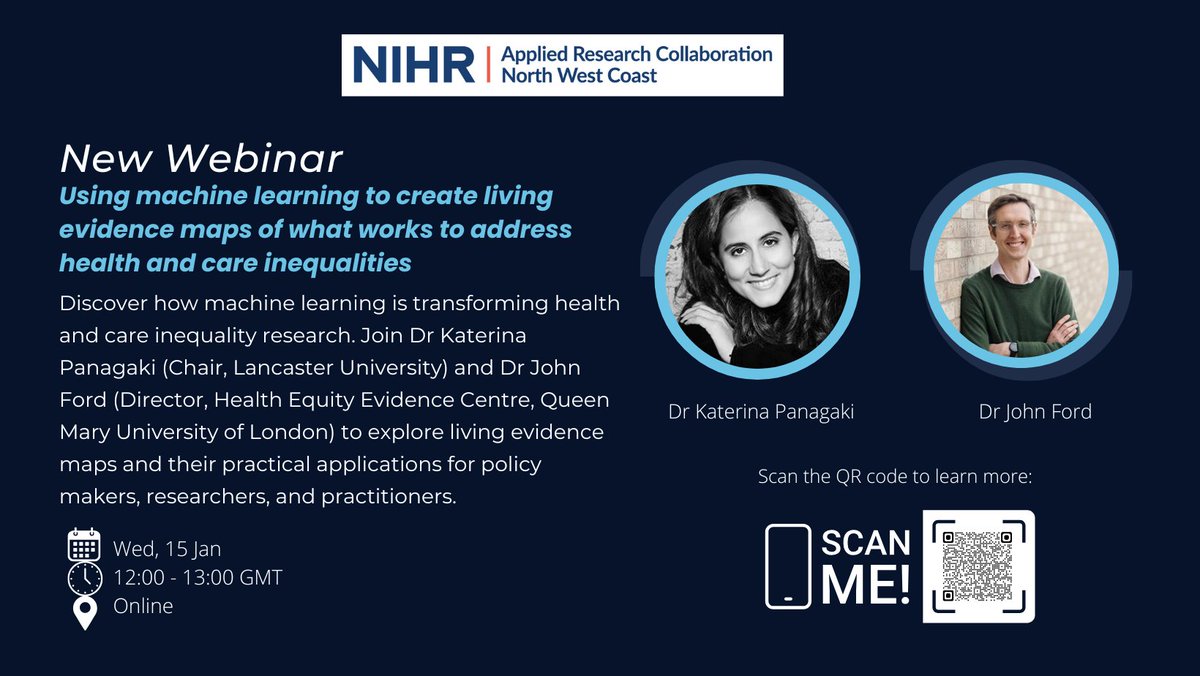 NIHR | Applied Research Collaboration North West Coast

New Webinar

Using machine learning to create living evidence maps of what works to address health and care inequalities

Discover how machine learning is transforming health and care inequality research. Join Dr Katerina Panagaki (Chair, Lancaster University) and Dr John Ford (Director, Health Equity Evidence Centre, Queen Mary University of London) to explore living evidence maps and their practical applications for policy makers, researchers, and practitioners.

Wed, 15 Jan
12:00 - 13:00 GMT
Online

Dr Katerina Panagaki

Dr John Ford

Scan the QR code to learn more:

SCAN ME!